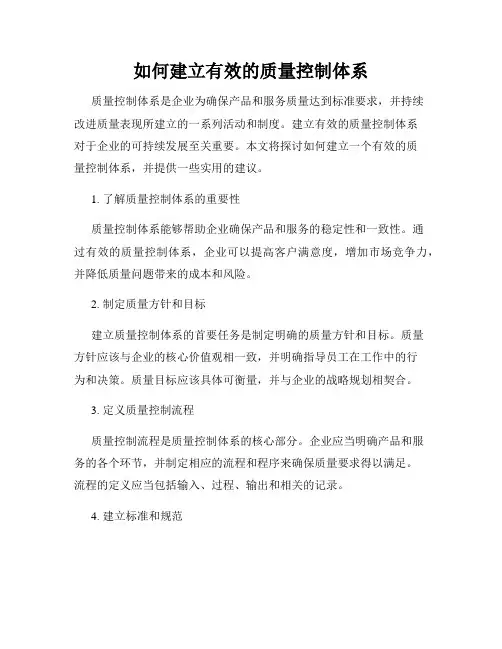 如何建立有效的质量控制体系

质量控制体系是企业为确保产品和服务质量达到标准要求，并持续改进质量表现所建立的一系列活动和制度。建立有效的质量控制体系对于企业的可持续发展至关重要。本文将探讨如何建立一个有效的质量控制体系，并提供一些实用的建议。

1. 了解质量控制体系的重要性

质量控制体系能够帮助企业确保产品和服务的稳定性和一致性。通过有效的质量控制体系，企业可以提高客户满意度，增加市场竞争力，并降低质量问题带来的成本和风险。

2. 制定质量方针和目标

建立质量控制体系的首要任务是制定明确的质量方针和目标。质量方针应该与企业的核心价值观相一致，并明确指导员工在工作中的行为和决策。质量目标应该具体可衡量，并与企业的战略规划相契合。

3. 定义质量控制流程

质量控制流程是质量控制体系的核心部分。企业应当明确产品和服务的各个环节，并制定相应的流程和程序来确保质量要求得以满足。流程的定义应当包括输入、过程、输出和相关的记录。

4. 建立标准和规范